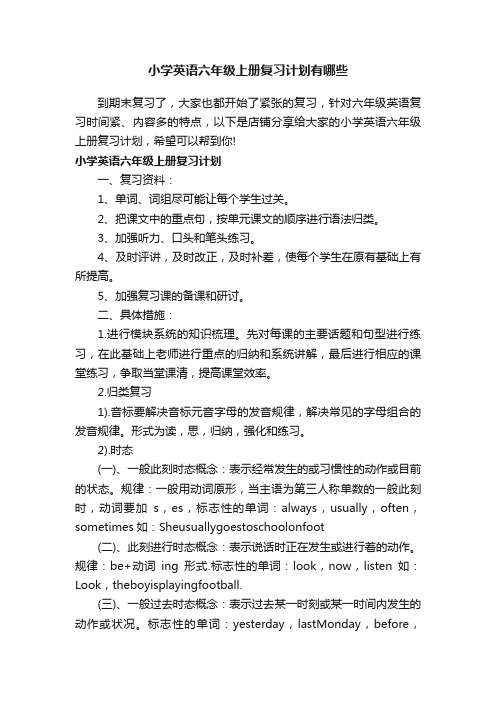 小学英语六年级上册复习计划有哪些

到期末复习了，大家也都开始了紧张的复习，针对六年级英语复习时间紧、内容多的特点，以下是店铺分享给大家的小学英语六年级上册复习计划，希望可以帮到你!

小学英语六年级上册复习计划

一、复习资料：

1、单词、词组尽可能让每个学生过关。

2、把课文中的重点句，按单元课文的顺序进行语法归类。

3、加强听力、口头和笔头练习。

4、及时评讲，及时改正，及时补差，使每个学生在原有基础上有所提高。

5、加强复习课的备课和研讨。

二、具体措施：

1.进行模块系统的知识梳理。先对每课的主要话题和句型进行练习，在此基础上老师进行重点的归纳和系统讲解，最后进行相应的课堂练习，争取当堂课清，提高课堂效率。

2.归类复习

1).音标要解决音标元音字母的发音规律，解决常见的字母组合的发音规律。形式为读，思，归纳，强化和练习。

2).时态

(一)、一般此刻时态概念：表示经常发生的或习惯性的动作或目前的状态。规律：一般用动词原形，当主语为第三人称单数的一般此刻时，动词要加 s，es，标志性的单词：always，usually，often，sometimes 如：Sheusuallygoestoschoolonfoot

(二)、此刻进行时态概念：表示说话时正在发生或进行着的动作。规律：be+动词 ing 形式.标志性的单词：look，now，listen 如：Look，theboyisplayingfootball.

(三)、一般过去时态概念：表示过去某一时刻或某一时间内发生的动作或状况。标志性的单词：yesterday，lastMonday，before，